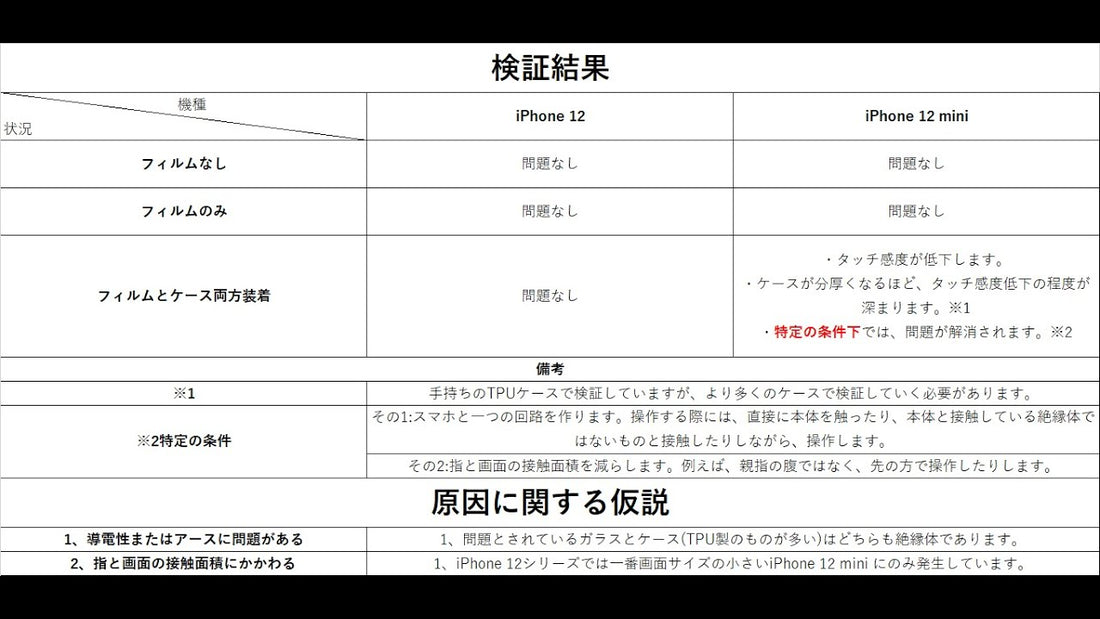 検証結果

| 機種 / 状況 | iPhone 12 | iPhone 12 mini |
|---|---|---|
| フィルムなし | 問題なし | 問題なし |
| フィルムのみ | 問題なし | 問題なし |
| フィルムとケース両方装着 | 問題なし | ・タッチ感度が低下します。 ・ケースが分厚くなるほど、タッチ感度低下の程度が深まります。※1 ・特定の条件下では、問題が解消されます。※2 |

備考

| ※1 | 手持ちのTPUケースで検証していますが、より多くのケースで検証していく必要があります。 |
|---|---|
| ※2特定の条件 | その1:スマホと一つの回路を作ります。操作する際には、直接に本体を触ったり、本体と接触している絶縁体ではないものと接触したりしながら、操作します。 |
| | その2:指と画面の接触面積を減らします。例えば、親指の腹ではなく、先の方で操作したりします。 |

原因に関する仮説

| 1、導電性またはアースに問題がある | 1、問題とされているガラスとケース(TPU製のものが多い)はどちらも絶縁体であります。 |
|---|---|
| 2、指と画面の接触面積にかかわる | 1、iPhone 12シリーズでは一番画面サイズの小さいiPhone 12 mini にのみ発生しています。 |